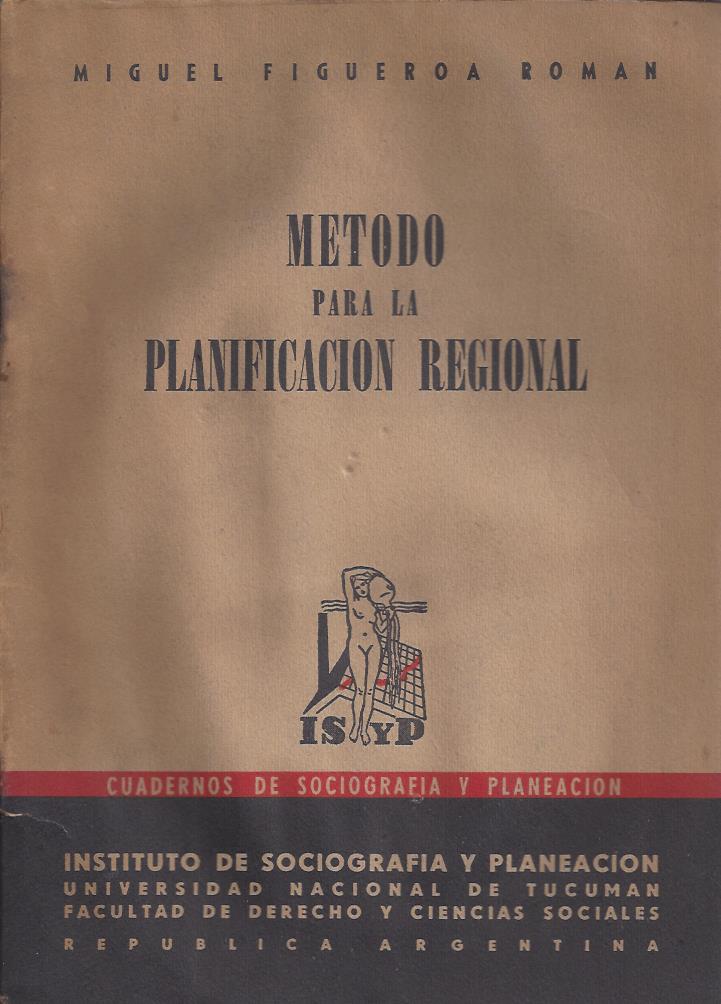 MIGUEL FIGUEROA ROMAN

METODO
PARA LA
PLANIFICACION REGIONAL

ISyP

CUADERNOS DE SOCIOGRAFIA Y PLANEACION

INSTITUTO DE SOCIOGRAFIA Y PLANEACION
UNIVERSIDAD NACIONAL DE TUCUMAN
FACULTAD DE DERECHO Y CIENCIAS SOCIALES
REPUBLICA ARGENTINA